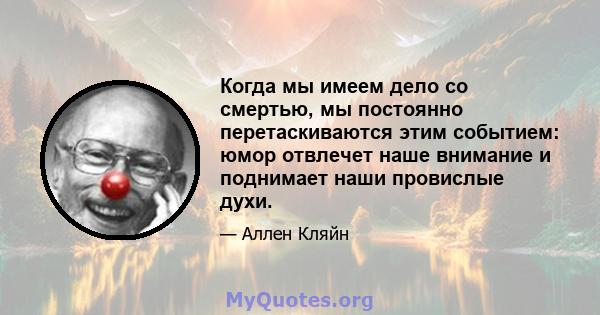 Когда мы имеем дело со смертью, мы постоянно перетаскиваются этим событием: юмор отвлечет наше внимание и поднимает наши провислые духи.

— Аллен Кляйн

MyQuotes.org